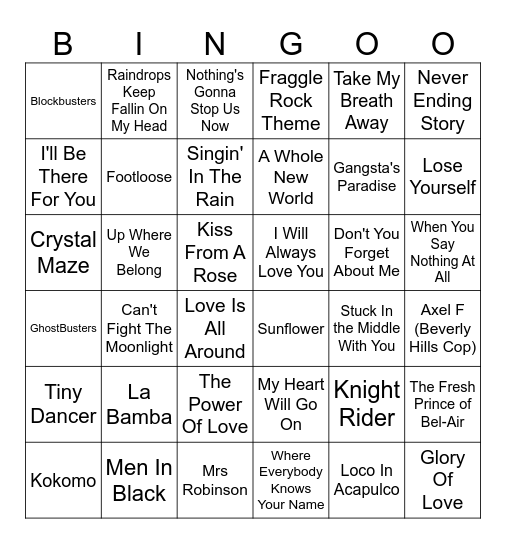 | B | I | N | G | O | O |
|---|---|---|---|---|---|
| Blockbusters | Raindrops Keep Fallin On My Head | Nothing's Gonna Stop Us Now | Fraggle Rock Theme | Take My Breath Away | Never Ending Story |
| I'll Be There For You | Footloose | Singin' In The Rain | A Whole New World | Gangsta's Paradise | Lose Yourself |
| Crystal Maze | Up Where We Belong | Kiss From A Rose | I Will Always Love You | Don't You Forget About Me | When You Say Nothing At All |
| GhostBusters | Can't Fight The Moonlight | Love Is All Around | Sunflower | Stuck In the Middle With You | Axel F (Beverly Hills Cop) |
| Tiny Dancer | La Bamba | The Power Of Love | My Heart Will Go On | Knight Rider | The Fresh Prince of Bel-Air |
| Kokomo | Men In Black | Mrs Robinson | Where Everybody Knows Your Name | Loco In Acapulco | Glory Of Love |